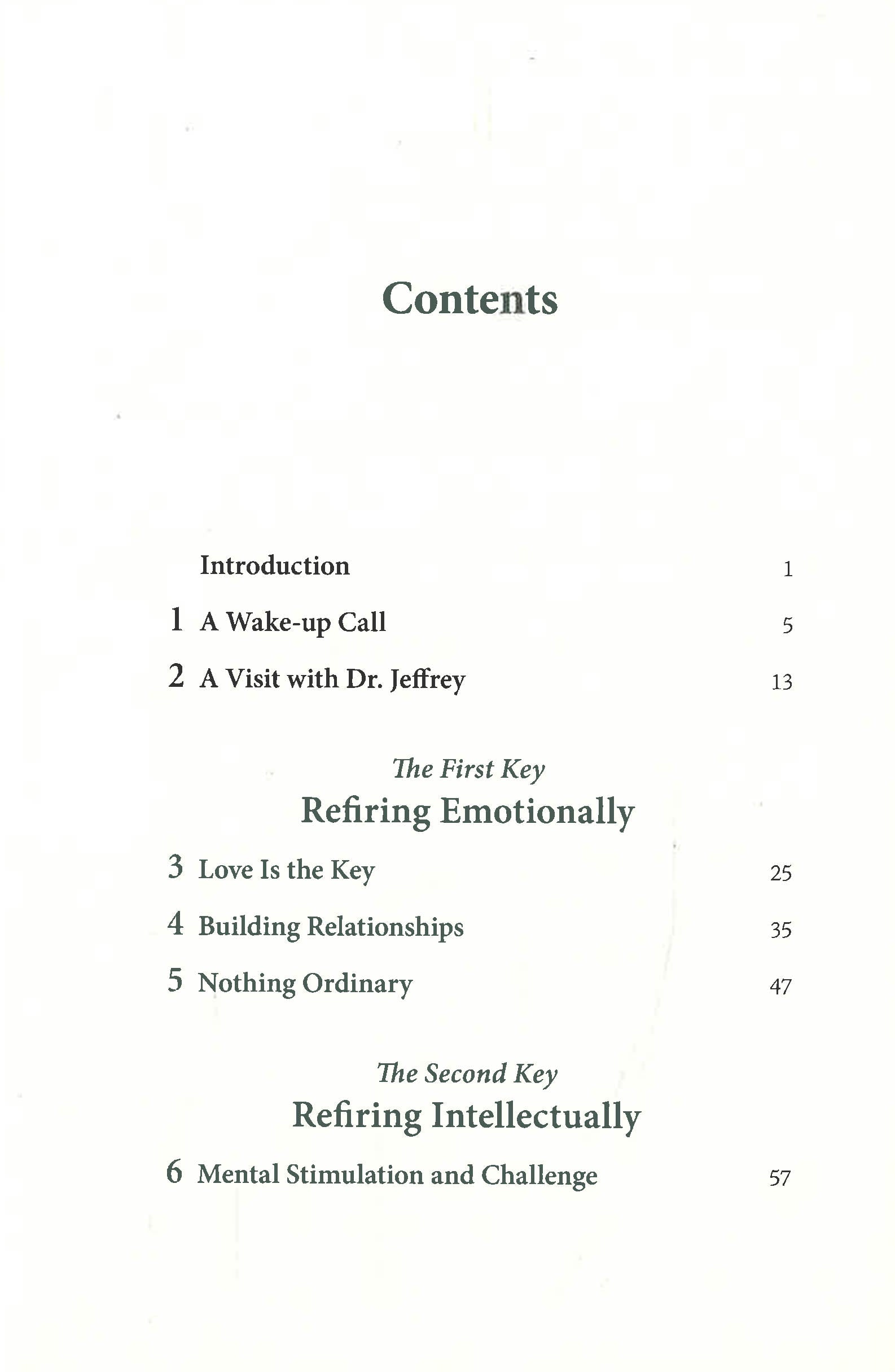 Contents

Introduction 1

1 A Wake-up Call 5

2 A Visit with Dr. Jeffrey 13

The First Key
Refiring Emotionally

3 Love Is the Key 25

4 Building Relationships 35

5 Nothing Ordinary 47

The Second Key
Refiring Intellectually

6 Mental Stimulation and Challenge 57